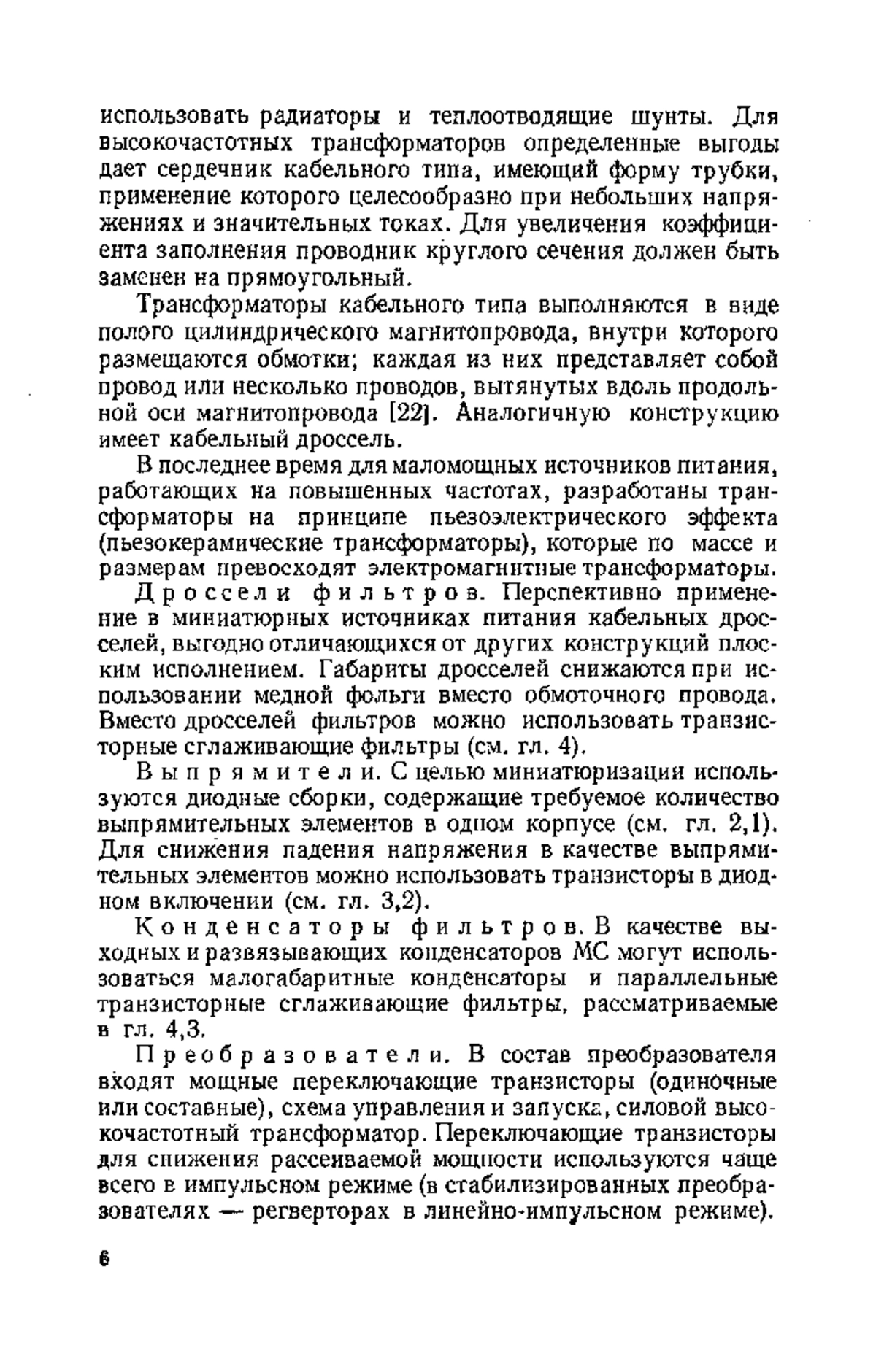 использовать радиаторы и теплоотводящие шунты. Для высокочастотных трансформаторов определенные выгоды дает сердечник кабельного типа, имеющий форму трубки, применение которого целесообразно при небольших напряжениях и значительных токах. Для увеличения коэффициента заполнения проводник круглого сечения должен быть заменен на прямоугольный.

Трансформаторы кабельного типа выполняются в виде полого цилиндрического магнитопровода, внутри которого размещаются обмотки; каждая из них представляет собой провод или несколько проводов, вытянутых вдоль продольной оси магнитопровода [22]. Аналогичную конструкцию имеет кабельный дроссель.

В последнее время для маломощных источников питания, работающих на повышенных частотах, разработаны трансформаторы на принципе пьезоэлектрического эффекта (пьезокерамические трансформаторы), которые по массе и размерам превосходят электромагнитные трансформаторы.

Дроссели фильтров. Перспективно применение в миниатюрных источниках питания кабельных дросселей, выгодно отличающихся от других конструкций плоским исполнением. Габариты дросселей снижаются при использовании медной фольги вместо обмоточного провода. Вместо дросселей фильтров можно использовать транзисторные сглаживающие фильтры (см. гл. 4).

Выпрямители. С целью миниатюризации используются диодные сборки, содержащие требуемое количество выпрямительных элементов в одном корпусе (см. гл. 2,1). Для снижения падения напряжения в качестве выпрямительных элементов можно использовать транзисторы в диодном включении (см. гл. 3,2).

Конденсаторы фильтров. В качестве выходных и развязывающих конденсаторов МС могут использоваться малогабаритные конденсаторы и параллельные транзисторные сглаживающие фильтры, рассматриваемые в гл. 4,3.

Преобразователи. В состав преобразователя входят мощные переключающие транзисторы (одиночные или составные), схема управления и запуска, силовой высокочастотный трансформатор. Переключающие транзисторы для снижения рассеиваемой мощности используются чаще всего в импульсном режиме (в стабилизированных преобразователях — регверторах в линейно-импульсном режиме).

6